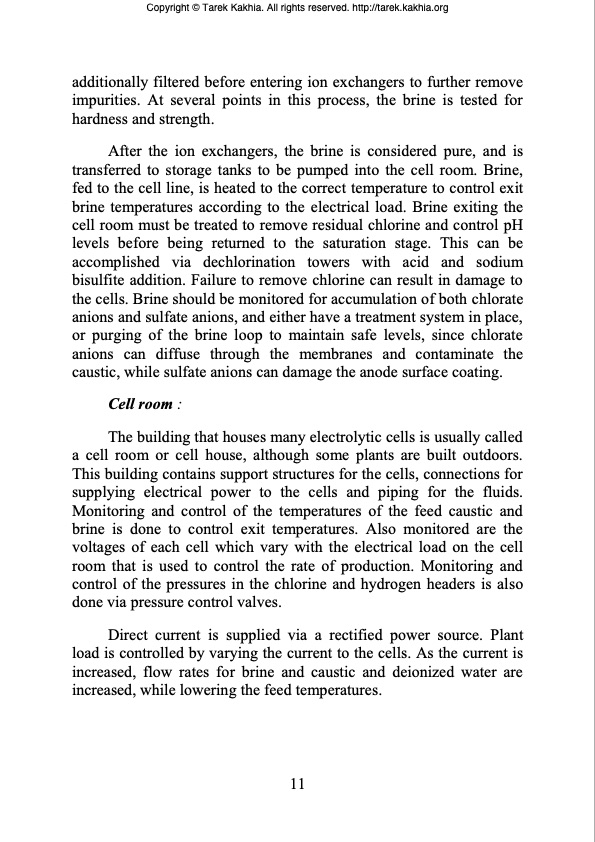 Copyright © Tarek Kakhia. All rights reserved. http://tarek.kakhia.org

additionally filtered before entering ion exchangers to further remove impurities. At several points in this process, the brine is tested for hardness and strength.

After the ion exchangers, the brine is considered pure, and is transferred to storage tanks to be pumped into the cell room. Brine, fed to the cell line, is heated to the correct temperature to control exit brine temperatures according to the electrical load. Brine exiting the cell room must be treated to remove residual chlorine and control pH levels before being returned to the saturation stage. This can be accomplished via dechlorination towers with acid and sodium bisulfite addition. Failure to remove chlorine can result in damage to the cells. Brine should be monitored for accumulation of both chlorate anions and sulfate anions, and either have a treatment system in place, or purging of the brine loop to maintain safe levels, since chlorate anions can diffuse through the membranes and contaminate the caustic, while sulfate anions can damage the anode surface coating.

Cell room :

The building that houses many electrolytic cells is usually called a cell room or cell house, although some plants are built outdoors. This building contains support structures for the cells, connections for supplying electrical power to the cells and piping for the fluids. Monitoring and control of the temperatures of the feed caustic and brine is done to control exit temperatures. Also monitored are the voltages of each cell which vary with the electrical load on the cell room that is used to control the rate of production. Monitoring and control of the pressures in the chlorine and hydrogen headers is also done via pressure control valves.

Direct current is supplied via a rectified power source. Plant load is controlled by varying the current to the cells. As the current is increased, flow rates for brine and caustic and deionized water are increased, while lowering the feed temperatures.

11